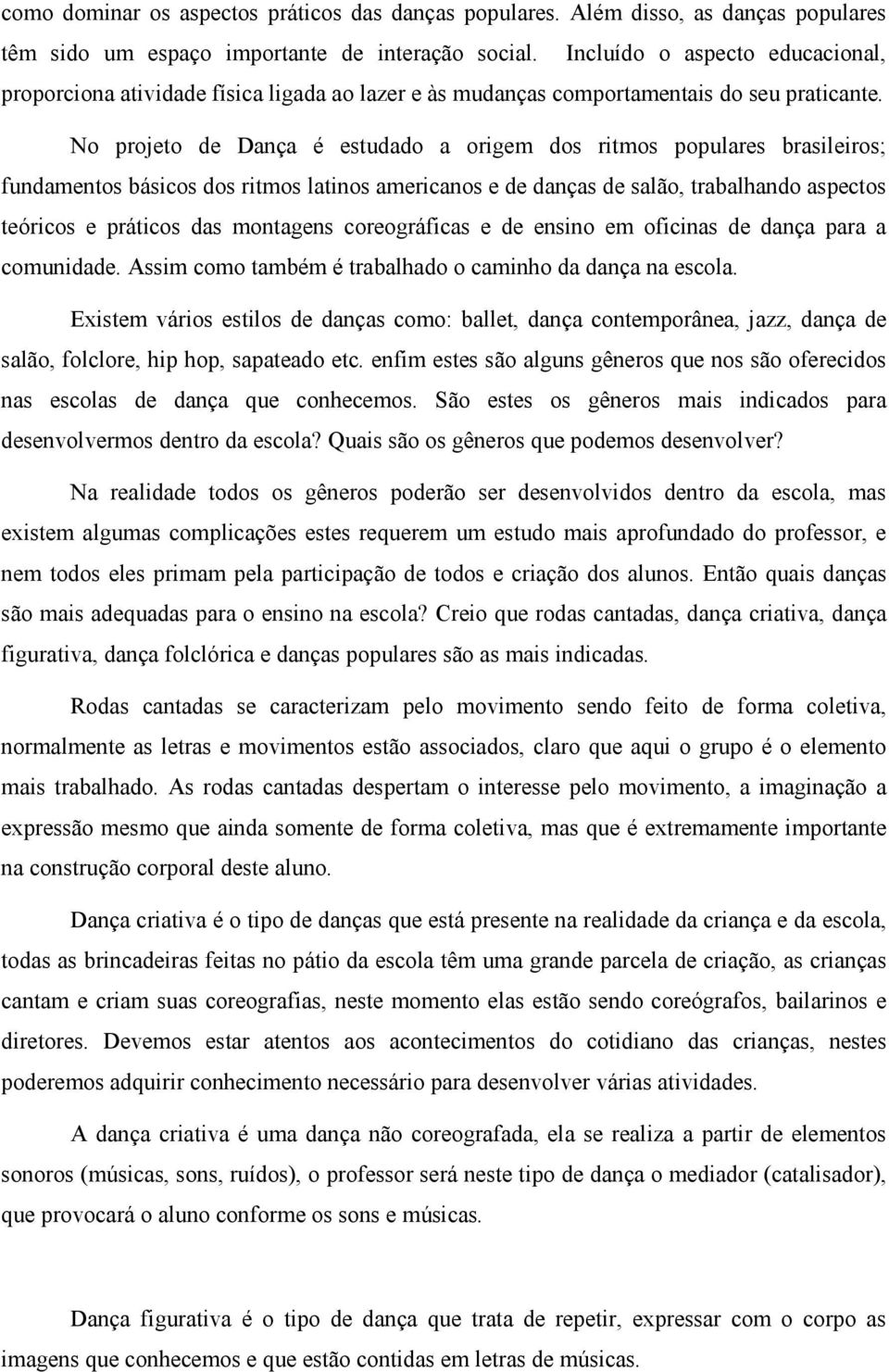 como dominar os aspectos práticos das danças populares. Além disso, as danças populares têm sido um espaço importante de interação social. Incluído o aspecto educacional, proporciona atividade física ligada ao lazer e às mudanças comportamentais do seu praticante.

No projeto de Dança é estudado a origem dos ritmos populares brasileiros; fundamentos básicos dos ritmos latinos americanos e de danças de salão, trabalhando aspectos teóricos e práticos das montagens coreográficas e de ensino em oficinas de dança para a comunidade. Assim como também é trabalhado o caminho da dança na escola.

Existem vários estilos de danças como: ballet, dança contemporânea, jazz, dança de salão, folclore, hip hop, sapateado etc. enfim estes são alguns gêneros que nos são oferecidos nas escolas de dança que conhecemos. São estes os gêneros mais indicados para desenvolvermos dentro da escola? Quais são os gêneros que podemos desenvolver?

Na realidade todos os gêneros poderão ser desenvolvidos dentro da escola, mas existem algumas complicações estes requerem um estudo mais aprofundado do professor, e nem todos eles primam pela participação de todos e criação dos alunos. Então quais danças são mais adequadas para o ensino na escola? Creio que rodas cantadas, dança criativa, dança figurativa, dança folclórica e danças populares são as mais indicadas.

Rodas cantadas se caracterizam pelo movimento sendo feito de forma coletiva, normalmente as letras e movimentos estão associados, claro que aqui o grupo é o elemento mais trabalhado. As rodas cantadas despertam o interesse pelo movimento, a imaginação a expressão mesmo que ainda somente de forma coletiva, mas que é extremamente importante na construção corporal deste aluno.

Dança criativa é o tipo de danças que está presente na realidade da criança e da escola, todas as brincadeiras feitas no pátio da escola têm uma grande parcela de criação, as crianças cantam e criam suas coreografias, neste momento elas estão sendo coreógrafos, bailarinos e diretores. Devemos estar atentos aos acontecimentos do cotidiano das crianças, nestes poderemos adquirir conhecimento necessário para desenvolver várias atividades.

A dança criativa é uma dança não coreografada, ela se realiza a partir de elementos sonoros (músicas, sons, ruídos), o professor será neste tipo de dança o mediador (catalisador), que provocará o aluno conforme os sons e músicas.

Dança figurativa é o tipo de dança que trata de repetir, expressar com o corpo as imagens que conhecemos e que estão contidas em letras de músicas.